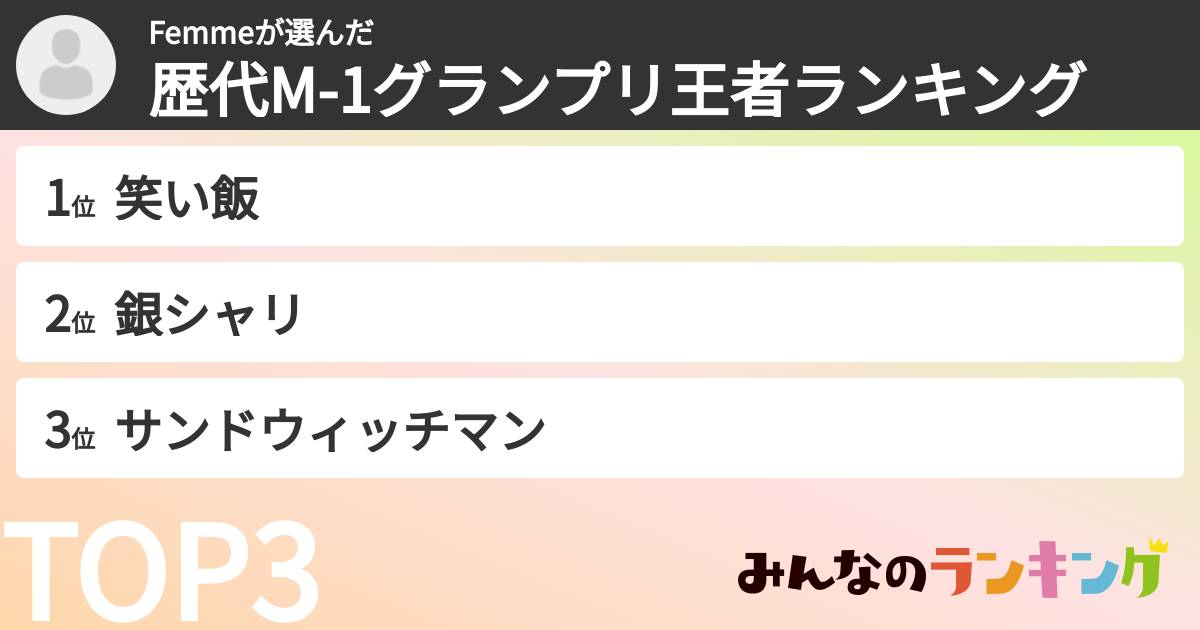 Femmeが選んだ
歴代M-1グランプリ王者ランキング

1位 笑い飯

2位 銀シャリ

3位 サンドウィッチマン

TOP3

みんなのランキング